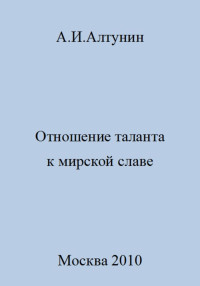 А.И.Алтунин

Отношение таланта к мирской славе

Москва 2010